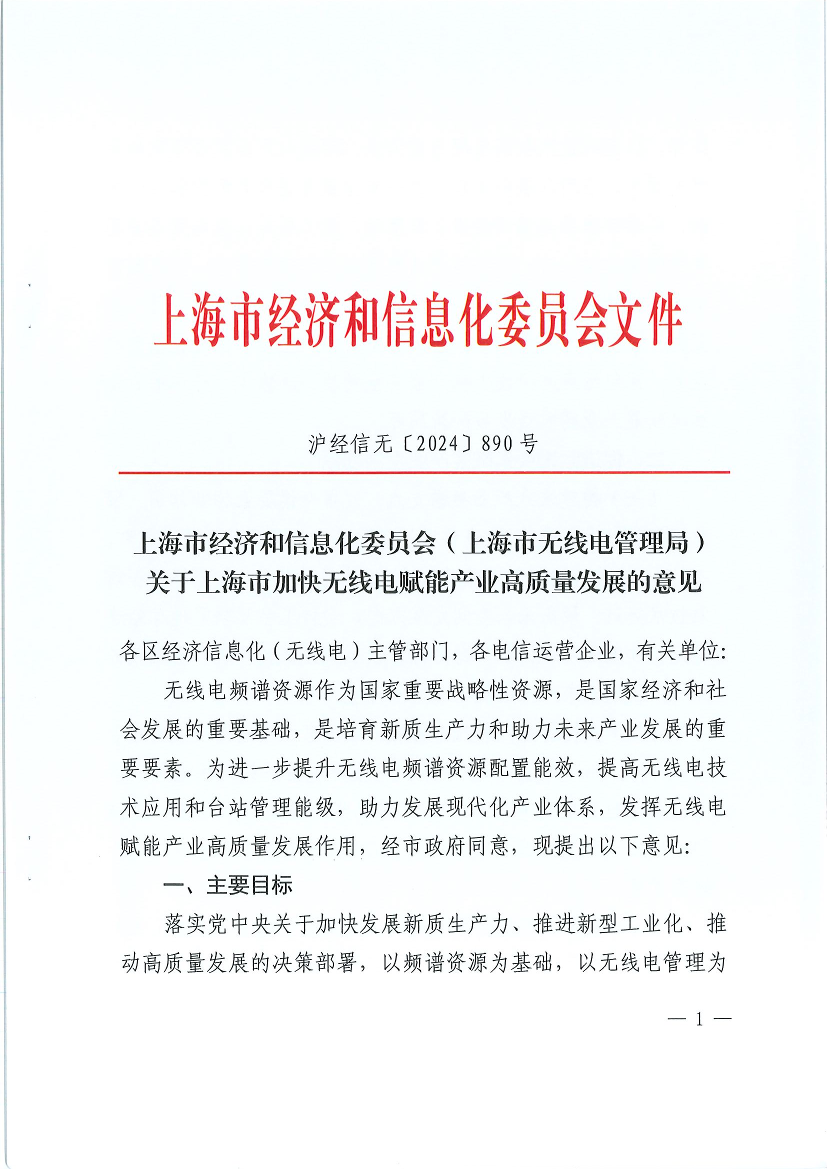 上海市经济和信息化委员会文件

沪经信无〔2024〕890号

上海市经济和信息化委员会（上海市无线电管理局）关于上海市加快无线电赋能产业高质量发展的意见

各区经济信息化（无线电）主管部门，各电信运营企业，有关单位:

无线电频谱资源作为国家重要战略性资源，是国家经济和社会发展的重要基础，是培育新质生产力和助力未来产业发展的重要要素。为进一步提升无线电频谱资源配置能效，提高无线电技术应用和台站管理能级，助力发展现代化产业体系，发挥无线电赋能产业高质量发展作用，经市政府同意，现提出以下意见:

一、主要目标

落实党中央关于加快发展新质生产力、推进新型工业化、推动高质量发展的决策部署，以频谱资源为基础，以无线电管理为

— 1 —